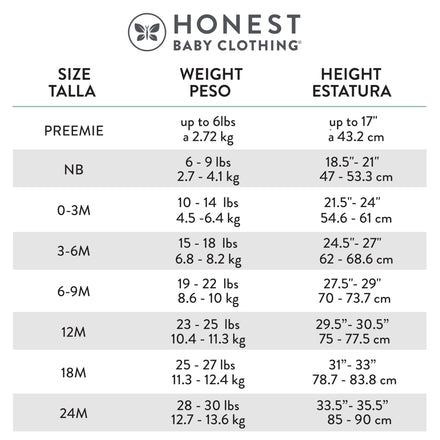 HONEST
BABY CLOTHING®

| SIZE TALLA | WEIGHT PESO | HEIGHT ESTATURA |
|---|---|---|
| PREEMIE | up to 6lbs a 2.72 kg | up to 17" a 43.2 cm |
| NB | 6 - 9 lbs 2.7 - 4.1 kg | 18.5"- 21" 47 - 53.3 cm |
| 0-3M | 10 - 14 lbs 4.5 -6.4 kg | 21.5"- 24" 54.6 - 61 cm |
| 3-6M | 15 - 18 lbs 6.8 - 8.2 kg | 24.5"- 27" 62 - 68.6 cm |
| 6-9M | 19 - 22 lbs 8.6 - 10 kg | 27.5"- 29" 70 - 73.7 cm |
| 12M | 23 - 25 lbs 10.4 - 11.3 kg | 29.5"- 30.5" 75 - 77.5 cm |
| 18M | 25 - 27 lbs 11.3 - 12.4 kg | 31"- 33" 78.7 - 83.8 cm |
| 24M | 28 - 30 lbs 12.7 - 13.6 kg | 33.5"- 35.5" 85 - 90 cm |